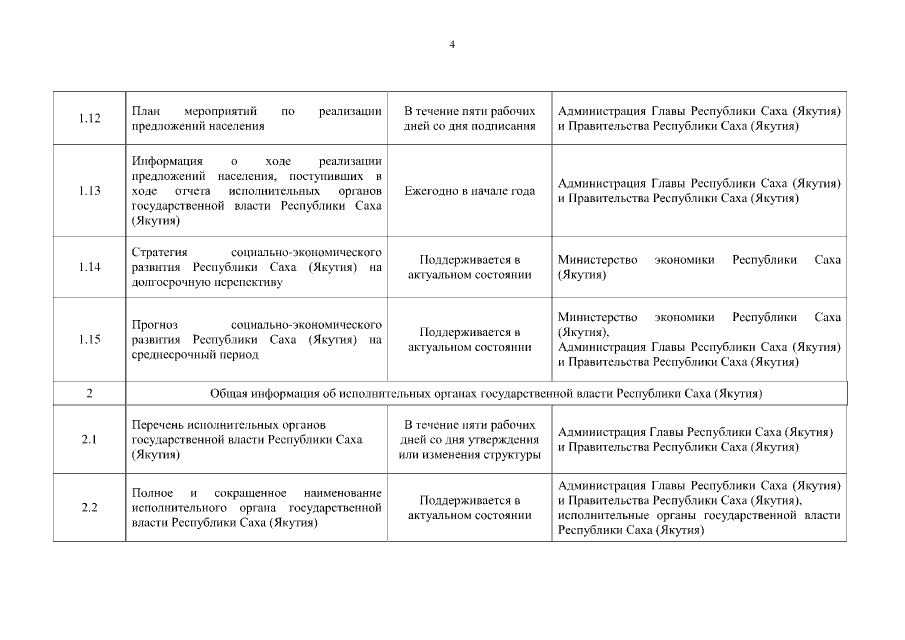 4

| | | | |
|---|---|---|---|
| 1.12 | План мероприятий по реализации предложений населения | В течение пяти рабочих дней со дня подписания | Администрация Главы Республики Саха (Якутия) и Правительства Республики Саха (Якутия) |
| 1.13 | Информация о ходе реализации предложений населения, поступивших в ходе отчета исполнительных органов государственной власти Республики Саха (Якутия) | Ежегодно в начале года | Администрация Главы Республики Саха (Якутия) и Правительства Республики Саха (Якутия) |
| 1.14 | Стратегия социально-экономического развития Республики Саха (Якутия) на долгосрочную перспективу | Поддерживается в актуальном состоянии | Министерство экономики Республики Саха (Якутия) |
| 1.15 | Прогноз социально-экономического развития Республики Саха (Якутия) на среднесрочный период | Поддерживается в актуальном состоянии | Министерство экономики Республики Саха (Якутия), Администрация Главы Республики Саха (Якутия) и Правительства Республики Саха (Якутия) |
| 2 | Общая информация об исполнительных органах государственной власти Республики Саха (Якутия) | | |
| 2.1 | Перечень исполнительных органов государственной власти Республики Саха (Якутия) | В течение пяти рабочих дней со дня утверждения или изменения структуры | Администрация Главы Республики Саха (Якутия) и Правительства Республики Саха (Якутия) |
| 2.2 | Полное и сокращенное наименование исполнительного органа государственной власти Республики Саха (Якутия) | Поддерживается в актуальном состоянии | Администрация Главы Республики Саха (Якутия) и Правительства Республики Саха (Якутия), исполнительные органы государственной власти Республики Саха (Якутия) |